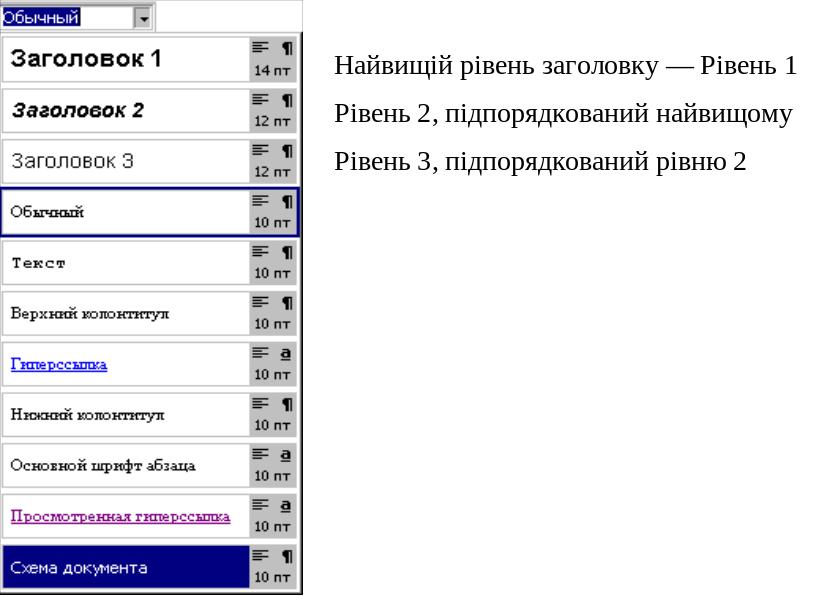 Обычный

Заголовок 1
¶
14 пт

Заголовок 2
¶
12 пт

Заголовок 3
¶
12 пт

Обычный
¶
10 пт

Текст
¶
10 пт

Верхний колонтитул
¶
10 пт

Гиперссылка
a
10 пт

Нижний колонтитул
¶
10 пт

Основной шрифт абзаца
a
10 пт

Просмотренная гиперссылка
a
10 пт

Схема документа
¶
10 пт

Найвищій рівень заголовку — Рівень 1

Рівень 2, підпорядкований найвищому

Рівень 3, підпорядкований рівню 2